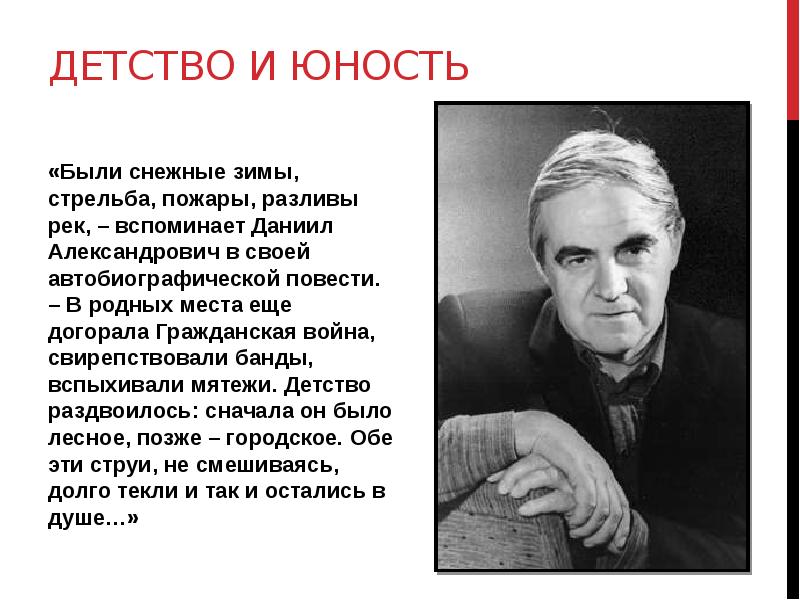 ДЕТСТВО И ЮНОСТЬ

«Были снежные зимы, стрельба, пожары, разливы рек, – вспоминает Даниил Александрович в своей автобиографической повести. – В родных места еще догорала Гражданская война, свирепствовали банды, вспыхивали мятежи. Детство раздвоилось: сначала он было лесное, позже – городское. Обе эти струи, не смешиваясь, долго текли и так и остались в душе…»